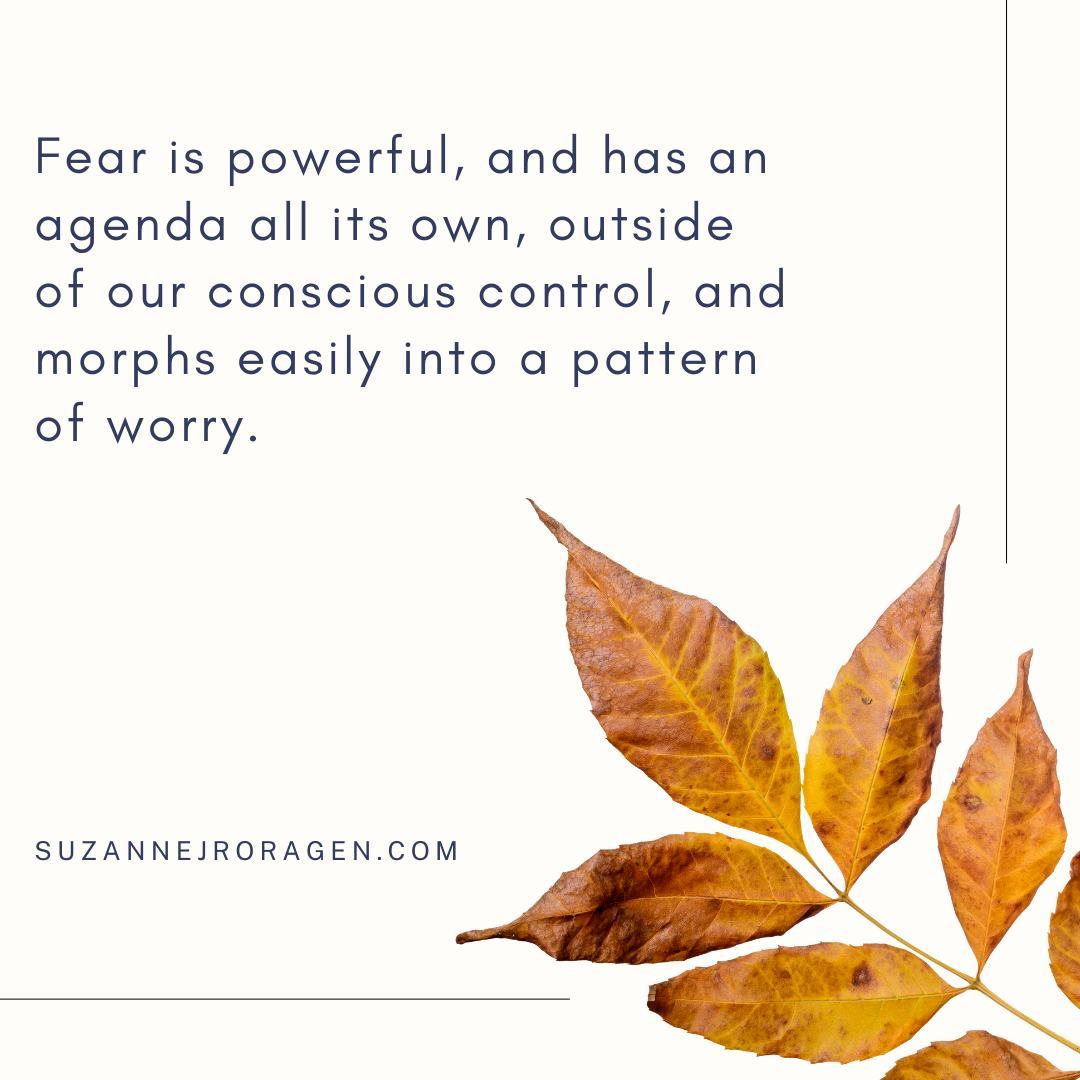 Fear is powerful, and has an agenda all its own, outside of our conscious control, and morphs easily into a pattern of worry.

SUZANNEJRORAGEN.COM